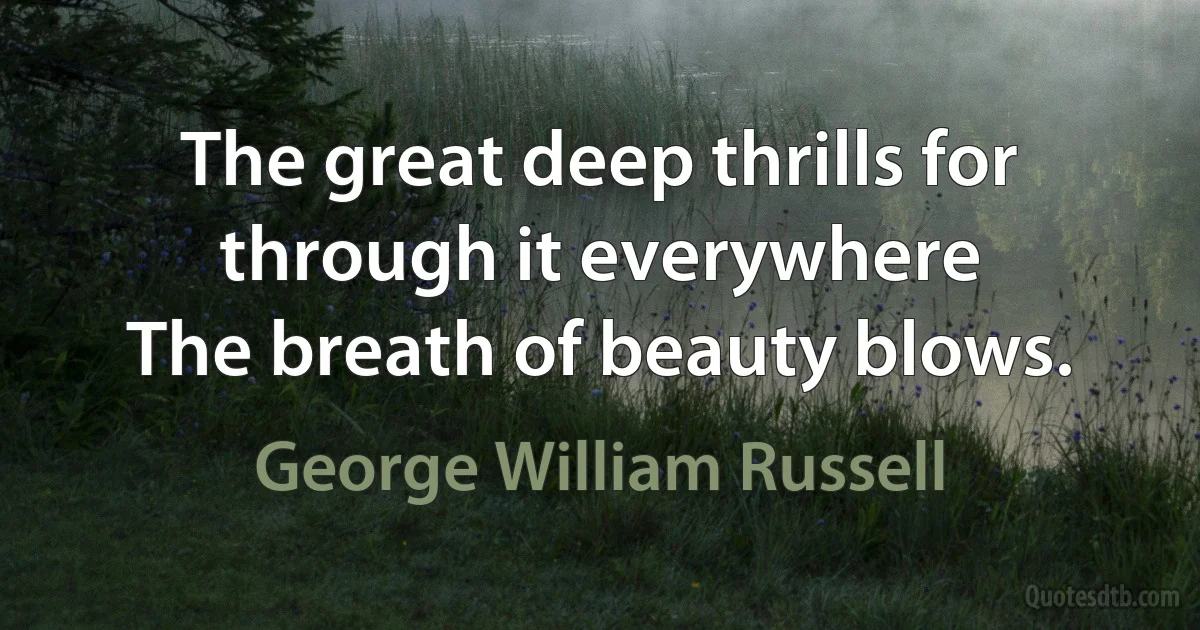 The great deep thrills for through it everywhere
The breath of beauty blows.

George William Russell

Quotesdtb.com